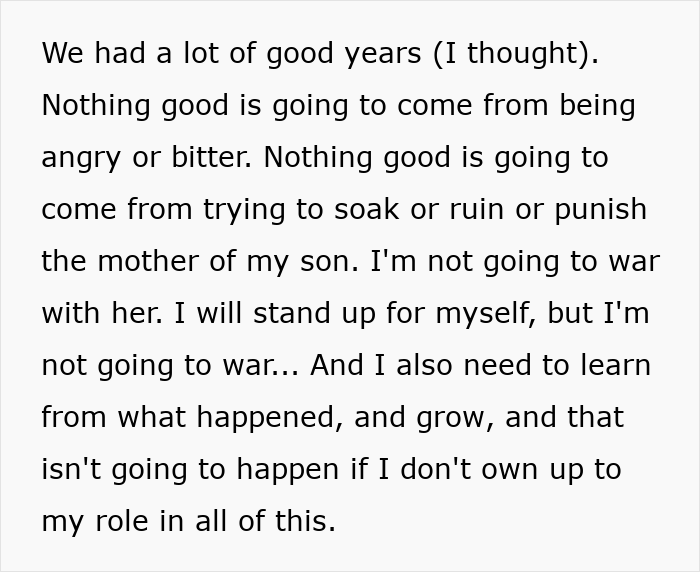 We had a lot of good years (I thought). Nothing good is going to come from being angry or bitter. Nothing good is going to come from trying to soak or ruin or punish the mother of my son. I'm not going to war with her. I will stand up for myself, but I'm not going to war... And I also need to learn from what happened, and grow, and that isn't going to happen if I don't own up to my role in all of this.